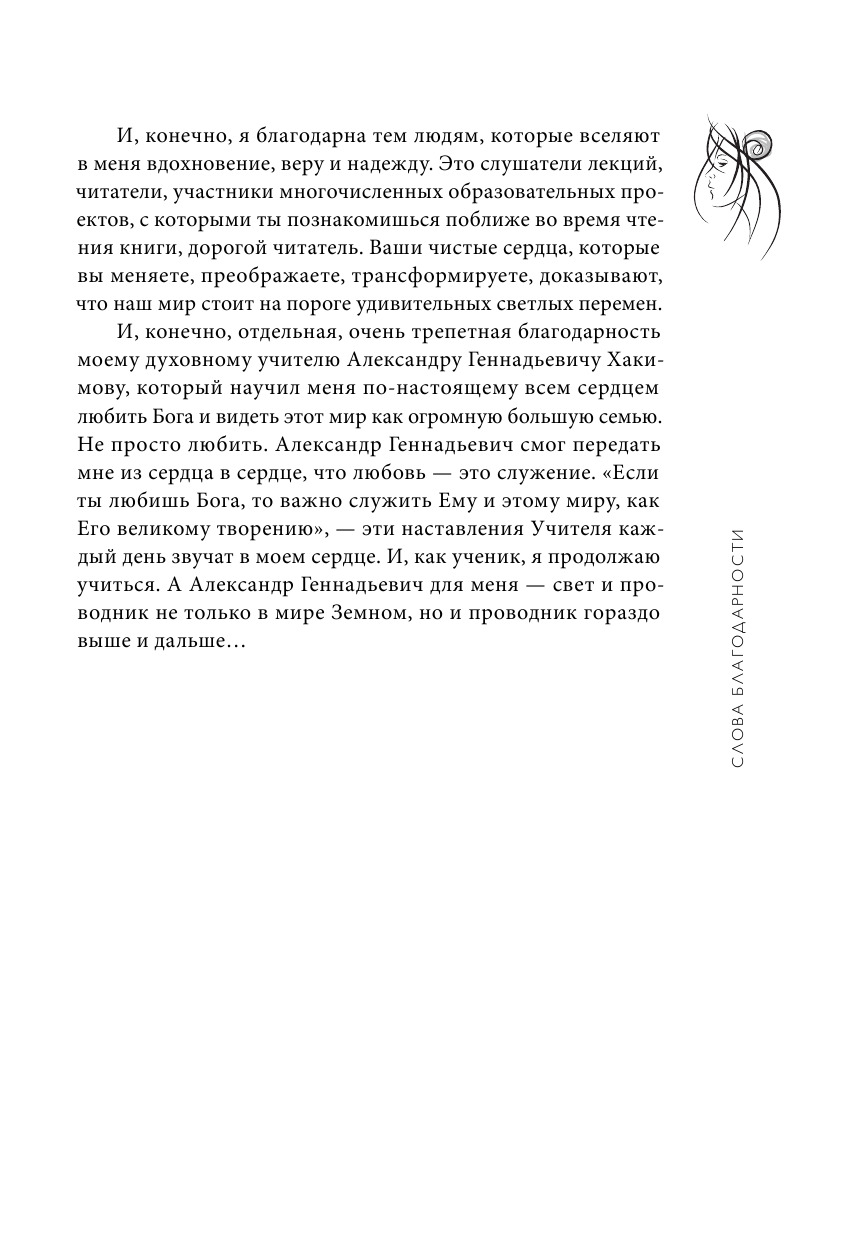 И, конечно, я благодарна тем людям, которые вселяют в меня вдохновение, веру и надежду. Это слушатели лекций, читатели, участники многочисленных образовательных проектов, с которыми ты познакомишься поближе во время чтения книги, дорогой читатель. Ваши чистые сердца, которые вы меняете, преображаете, трансформируете, доказывают, что наш мир стоит на пороге удивительных светлых перемен.

И, конечно, отдельная, очень трепетная благодарность моему духовному учителю Александру Геннадьевичу Хакимову, который научил меня по-настоящему всем сердцем любить Бога и видеть этот мир как огромную большую семью. Не просто любить. Александр Геннадьевич смог передать мне из сердца в сердце, что любовь — это служение. «Если ты любишь Бога, то важно служить Ему и этому миру, как Его великому творению», — эти наставления Учителя каждый день звучат в моем сердце. И, как ученик, я продолжаю учиться. А Александр Геннадьевич для меня — свет и проводник не только в мире Земном, но и проводник гораздо выше и дальше…

СЛОВА БЛАГОДАРНОСТИ